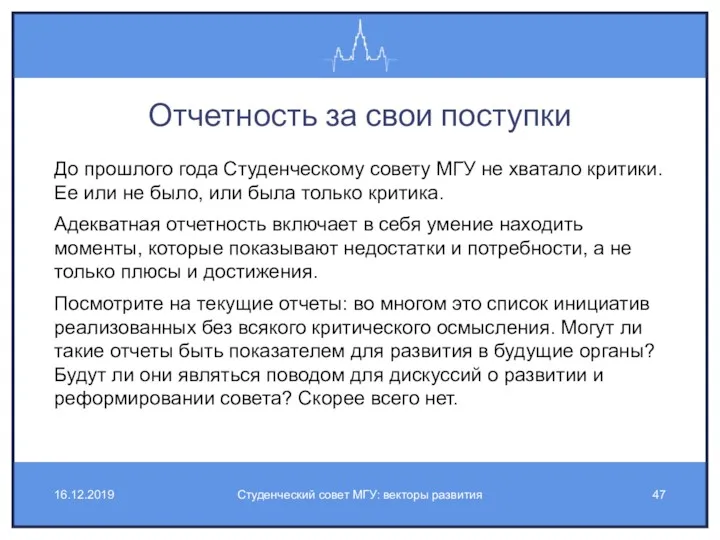 Отчетность за свои поступки

До прошлого года Студенческому совету МГУ не хватало критики. Ее или не было, или была только критика.

Адекватная отчетность включает в себя умение находить моменты, которые показывают недостатки и потребности, а не только плюсы и достижения.

Посмотрите на текущие отчеты: во многом это список инициатив реализованных без всякого критического осмысления. Могут ли такие отчеты быть показателем для развития в будущие органы? Будут ли они являться поводом для дискуссий о развитии и реформировании совета? Скорее всего нет.

16.12.2019 Студенческий совет МГУ: векторы развития 47